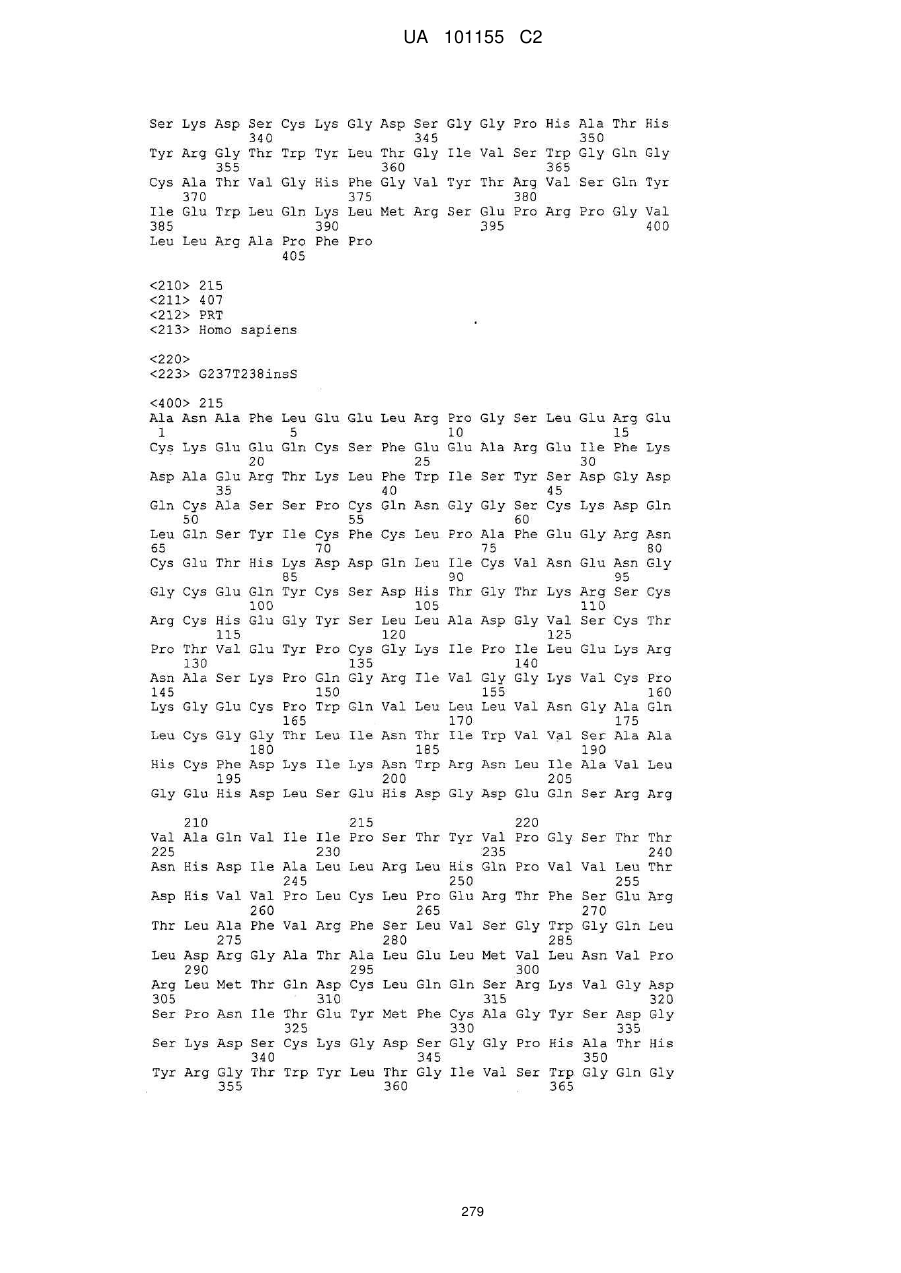 UA 101155 C2

Ser Lys Asp Ser Cys Lys Gly Asp Ser Gly Gly Pro His Ala Thr His
340 345 350
Tyr Arg Gly Thr Trp Tyr Leu Thr Gly Ile Val Ser Trp Gly Gln Gly
355 360 365
Cys Ala Thr Val Gly His Phe Gly Val Tyr Thr Arg Val Ser Gln Tyr
370 375 380
Ile Glu Trp Leu Gln Lys Leu Met Arg Ser Glu Pro Arg Pro Gly Val
385 390 395 400
Leu Leu Arg Ala Pro Phe Pro
405

<210> 215
<211> 407
<212> PRT
<213> Homo sapiens

<220>
<223> G237T238insS

<400> 215
Ala Asn Ala Phe Leu Glu Glu Leu Arg Pro Gly Ser Leu Glu Arg Glu
1 5 10 15
Cys Lys Glu Glu Gln Cys Ser Phe Glu Glu Ala Arg Glu Ile Phe Lys
20 25 30
Asp Ala Glu Arg Thr Lys Leu Phe Trp Ile Ser Tyr Ser Asp Gly Asp
35 40 45
Gln Cys Ala Ser Ser Pro Cys Gln Asn Gly Gly Ser Cys Lys Asp Gln
50 55 60
Leu Gln Ser Tyr Ile Cys Phe Cys Leu Pro Ala Phe Glu Gly Arg Asn
65 70 75 80
Cys Glu Thr His Lys Asp Asp Gln Leu Ile Cys Val Asn Glu Asn Gly
85 90 95
Gly Cys Glu Gln Tyr Cys Ser Asp His Thr Gly Thr Lys Arg Ser Cys
100 105 110
Arg Cys His Glu Gly Tyr Ser Leu Leu Ala Asp Gly Val Ser Cys Thr
115 120 125
Pro Thr Val Glu Tyr Pro Cys Gly Lys Ile Pro Ile Leu Glu Lys Arg
130 135 140
Asn Ala Ser Lys Pro Gln Gly Arg Ile Val Gly Gly Lys Val Cys Pro
145 150 155 160
Lys Gly Glu Cys Pro Trp Gln Val Leu Leu Leu Val Asn Gly Ala Gln
165 170 175
Leu Cys Gly Gly Thr Leu Ile Asn Thr Ile Trp Val Val Ser Ala Ala
180 185 190
His Cys Phe Asp Lys Ile Lys Asn Trp Arg Asn Leu Ile Ala Val Leu
195 200 205
Gly Glu His Asp Leu Ser Glu His Asp Gly Asp Glu Gln Ser Arg Arg

210 215 220
Val Ala Gln Val Ile Ile Pro Ser Thr Tyr Val Pro Gly Ser Thr Thr
225 230 235 240
Asn His Asp Ile Ala Leu Leu Arg Leu His Gln Pro Val Val Leu Thr
245 250 255
Asp His Val Val Pro Leu Cys Leu Pro Glu Arg Thr Phe Ser Glu Arg
260 265 270
Thr Leu Ala Phe Val Arg Phe Ser Leu Val Ser Gly Trp Gly Gln Leu
275 280 285
Leu Asp Arg Gly Ala Thr Ala Leu Glu Leu Met Val Leu Asn Val Pro
290 295 300
Arg Leu Met Thr Gln Asp Cys Leu Gln Gln Ser Arg Lys Val Gly Asp
305 310 315 320
Ser Pro Asn Ile Thr Glu Tyr Met Phe Cys Ala Gly Tyr Ser Asp Gly
325 330 335
Ser Lys Asp Ser Cys Lys Gly Asp Ser Gly Gly Pro His Ala Thr His
340 345 350
Tyr Arg Gly Thr Trp Tyr Leu Thr Gly Ile Val Ser Trp Gly Gln Gly
355 360 365

279